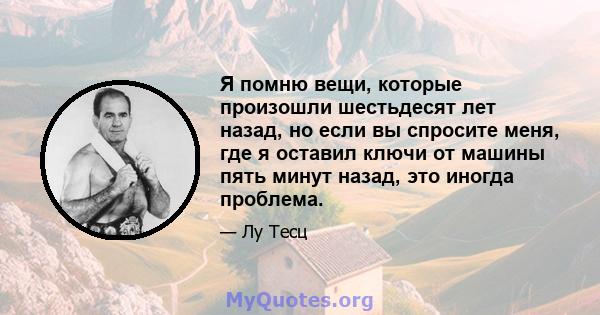 Я помню вещи, которые произошли шестьдесят лет назад, но если вы спросите меня, где я оставил ключи от машины пять минут назад, это иногда проблема.

— Лу Тесц

MyQuotes.org